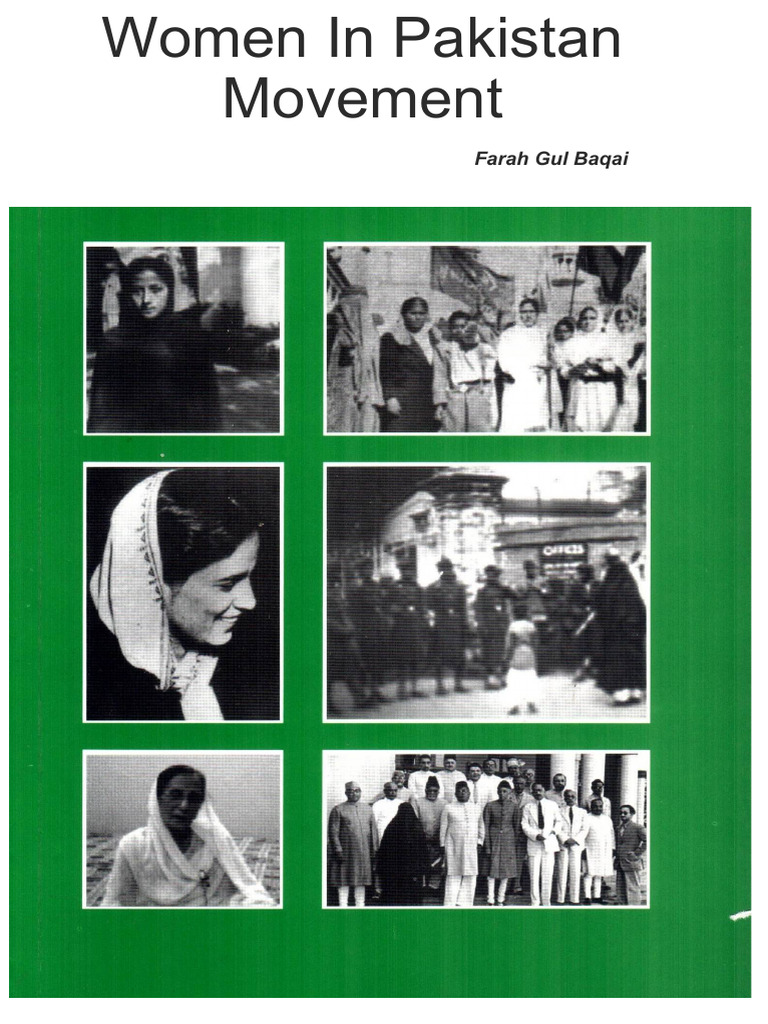 Women In Pakistan Movement

Farah Gul Baqai